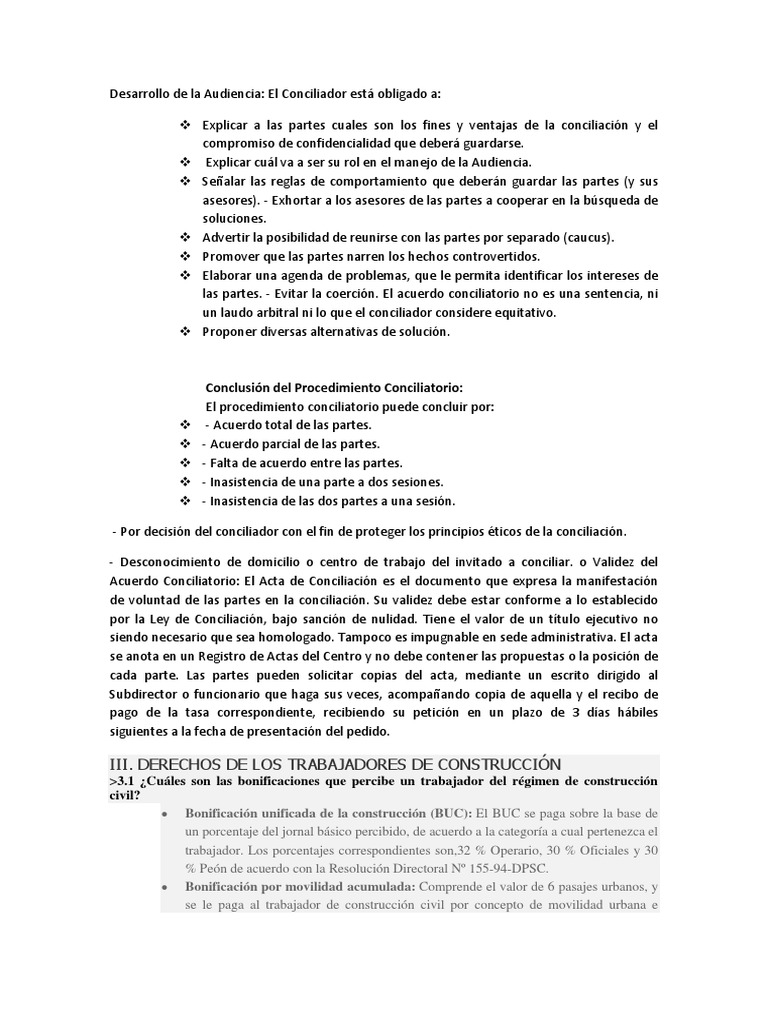 Desarrollo de la Audiencia: El Conciliador está obligado a:

❖ Explicar a las partes cuales son los fines y ventajas de la conciliación y el compromiso de confidencialidad que deberá guardarse.
❖ Explicar cuál va a ser su rol en el manejo de la Audiencia.
❖ Señalar las reglas de comportamiento que deberán guardar las partes (y sus asesores). - Exhortar a los asesores de las partes a cooperar en la búsqueda de soluciones.
❖ Advertir la posibilidad de reunirse con las partes por separado (caucus).
❖ Promover que las partes narren los hechos controvertidos.
❖ Elaborar una agenda de problemas, que le permita identificar los intereses de las partes. - Evitar la coerción. El acuerdo conciliatorio no es una sentencia, ni un laudo arbitral ni lo que el conciliador considere equitativo.
❖ Proponer diversas alternativas de solución.

Conclusión del Procedimiento Conciliatorio:
El procedimiento conciliatorio puede concluir por:
❖ - Acuerdo total de las partes.
❖ - Acuerdo parcial de las partes.
❖ - Falta de acuerdo entre las partes.
❖ - Inasistencia de una parte a dos sesiones.
❖ - Inasistencia de las dos partes a una sesión.

- Por decisión del conciliador con el fin de proteger los principios éticos de la conciliación.

- Desconocimiento de domicilio o centro de trabajo del invitado a conciliar. o Validez del Acuerdo Conciliatorio: El Acta de Conciliación es el documento que expresa la manifestación de voluntad de las partes en la conciliación. Su validez debe estar conforme a lo establecido por la Ley de Conciliación, bajo sanción de nulidad. Tiene el valor de un título ejecutivo no siendo necesario que sea homologado. Tampoco es impugnable en sede administrativa. El acta se anota en un Registro de Actas del Centro y no debe contener las propuestas o la posición de cada parte. Las partes pueden solicitar copias del acta, mediante un escrito dirigido al Subdirector o funcionario que haga sus veces, acompañando copia de aquella y el recibo de pago de la tasa correspondiente, recibiendo su petición en un plazo de 3 días hábiles siguientes a la fecha de presentación del pedido.

III. DERECHOS DE LOS TRABAJADORES DE CONSTRUCCIÓN
>3.1 ¿Cuáles son las bonificaciones que percibe un trabajador del régimen de construcción civil?

• Bonificación unificada de la construcción (BUC): El BUC se paga sobre la base de un porcentaje del jornal básico percibido, de acuerdo a la categoría a cual pertenezca el trabajador. Los porcentajes correspondientes son,32 % Operario, 30 % Oficiales y 30 % Peón de acuerdo con la Resolución Directoral Nº 155-94-DPSC.
• Bonificación por movilidad acumulada: Comprende el valor de 6 pasajes urbanos, y se le paga al trabajador de construcción civil por concepto de movilidad urbana e